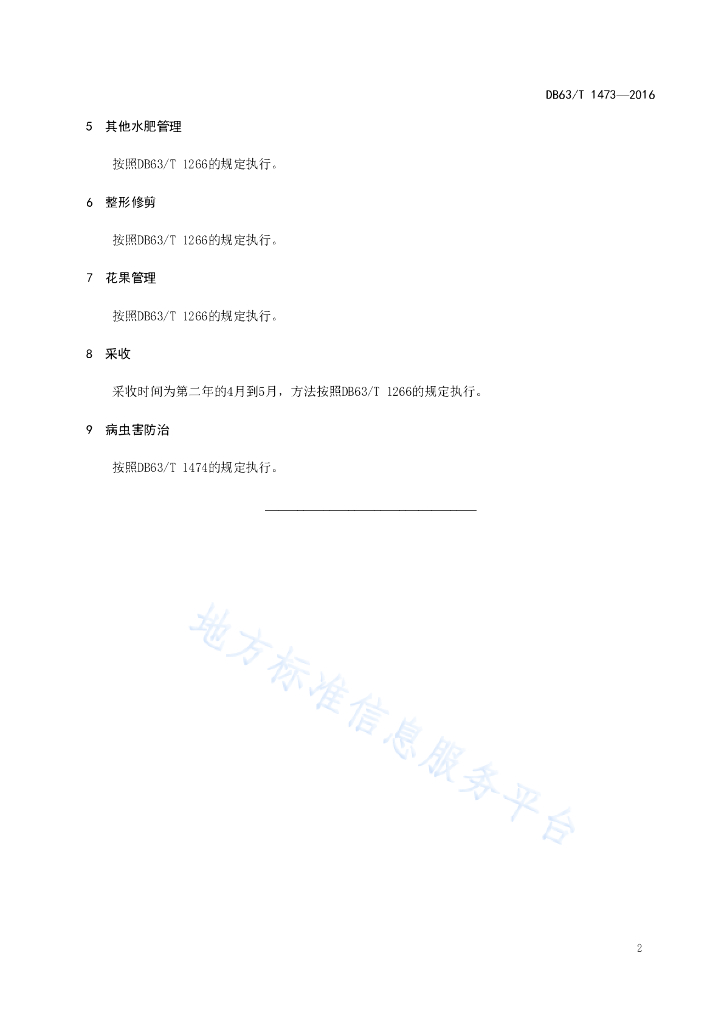 DB63/T 1473—2016

5 其他水肥管理

按照DB63/T 1266的规定执行。

6 整形修剪

按照DB63/T 1266的规定执行。

7 花果管理

按照DB63/T 1266的规定执行。

8 采收

采收时间为第二年的4月到5月，方法按照DB63/T 1266的规定执行。

9 病虫害防治

按照DB63/T 1474的规定执行。

地方标准信息服务平台

2